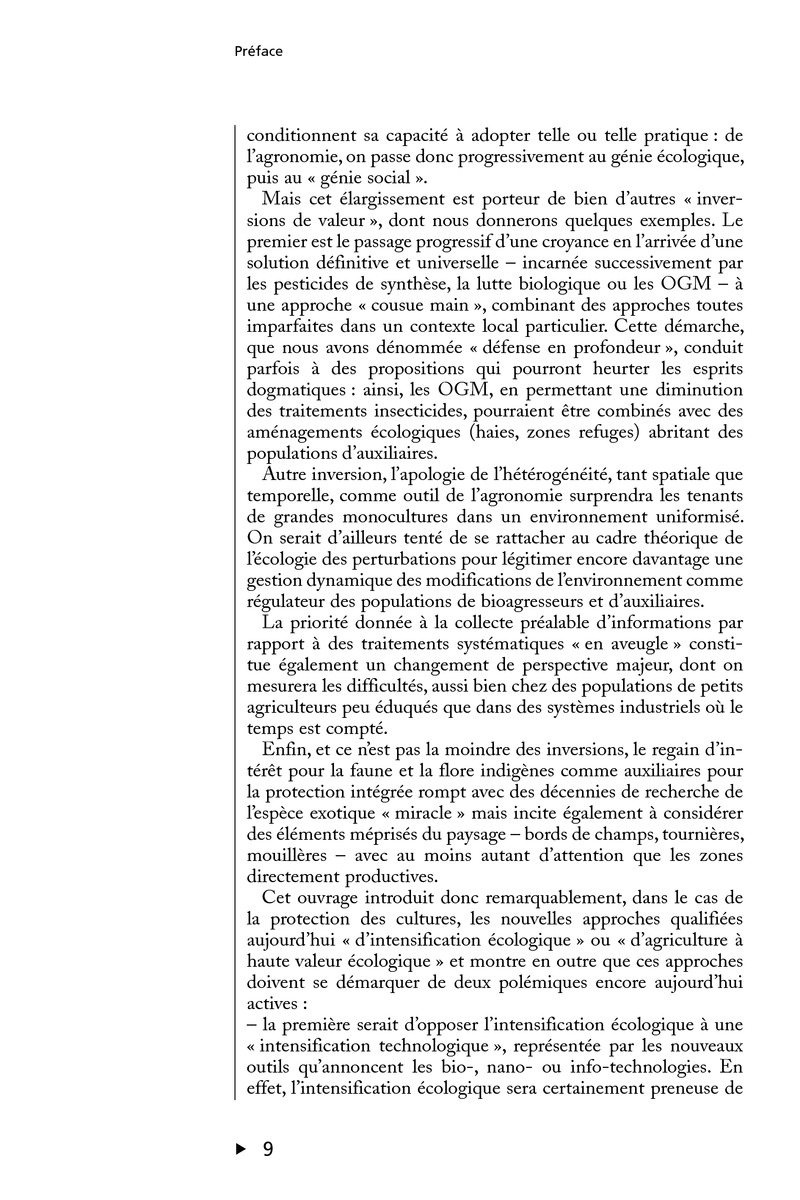 Préface

conditionnent sa capacité à adopter telle ou telle pratique : de l'agronomie, on passe donc progressivement au génie écologique, puis au « génie social ».

Mais cet élargissement est porteur de bien d'autres « inversions de valeur », dont nous donnerons quelques exemples. Le premier est le passage progressif d'une croyance en l'arrivée d'une solution définitive et universelle – incarnée successivement par les pesticides de synthèse, la lutte biologique ou les OGM – à une approche « cousue main », combinant des approches toutes imparfaites dans un contexte local particulier. Cette démarche, que nous avons dénommée « défense en profondeur », conduit parfois à des propositions qui pourront heurter les esprits dogmatiques : ainsi, les OGM, en permettant une diminution des traitements insecticides, pourraient être combinés avec des aménagements écologiques (haies, zones refuges) abritant des populations d'auxiliaires.

Autre inversion, l'apologie de l'hétérogénéité, tant spatiale que temporelle, comme outil de l'agronomie surprendra les tenants de grandes monocultures dans un environnement uniformisé. On serait d'ailleurs tenté de se rattacher au cadre théorique de l'écologie des perturbations pour légitimer encore davantage une gestion dynamique des modifications de l'environnement comme régulateur des populations de bioagresseurs et d'auxiliaires.

La priorité donnée à la collecte préalable d'informations par rapport à des traitements systématiques « en aveugle » constitue également un changement de perspective majeur, dont on mesurera les difficultés, aussi bien chez des populations de petits agriculteurs peu éduqués que dans des systèmes industriels où le temps est compté.

Enfin, et ce n'est pas la moindre des inversions, le regain d'intérêt pour la faune et la flore indigènes comme auxiliaires pour la protection intégrée rompt avec des décennies de recherche de l'espèce exotique « miracle » mais incite également à considérer des éléments méprisés du paysage – bords de champs, tournières, mouillères – avec au moins autant d'attention que les zones directement productives.

Cet ouvrage introduit donc remarquablement, dans le cas de la protection des cultures, les nouvelles approches qualifiées aujourd'hui « d'intensification écologique » ou « d'agriculture à haute valeur écologique » et montre en outre que ces approches doivent se démarquer de deux polémiques encore aujourd'hui actives :
– la première serait d'opposer l'intensification écologique à une « intensification technologique », représentée par les nouveaux outils qu'annoncent les bio-, nano- ou info-technologies. En effet, l'intensification écologique sera certainement preneuse de

▶ 9